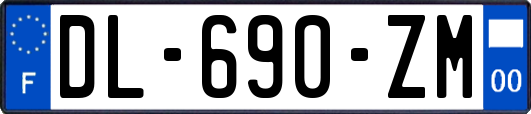 F
DL-690-ZM
00